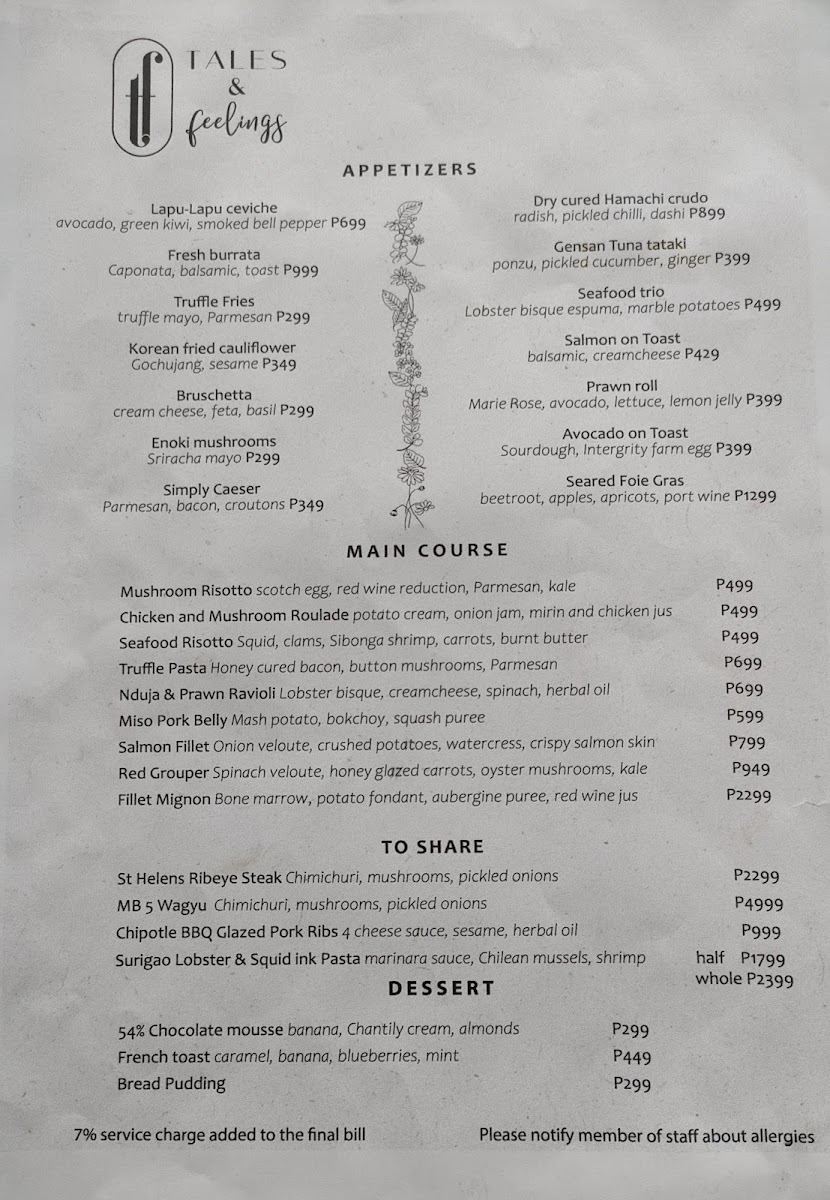 tf TALES & feelings

APPETIZERS

Lapu-Lapu ceviche
avocado, green kiwi, smoked bell pepper P699

Fresh burrata
Caponata, balsamic, toast P999

Truffle Fries
truffle mayo, Parmesan P299

Korean fried cauliflower
Gochujang, sesame P349

Bruschetta
cream cheese, feta, basil P299

Enoki mushrooms
Sriracha mayo P299

Simply Caeser
Parmesan, bacon, croutons P349

Dry cured Hamachi crudo
radish, pickled chilli, dashi P899

Gensan Tuna tataki
ponzu, pickled cucumber, ginger P399

Seafood trio
Lobster bisque espuma, marble potatoes P499

Salmon on Toast
balsamic, creamcheese P429

Prawn roll
Marie Rose, avocado, lettuce, lemon jelly P399

Avocado on Toast
Sourdough, Intergrity farm egg P399

Seared Foie Gras
beetroot, apples, apricots, port wine P1299

MAIN COURSE

| | |
|---|---|
| Mushroom Risotto scotch egg, red wine reduction, Parmesan, kale | P499 |
| Chicken and Mushroom Roulade potato cream, onion jam, mirin and chicken jus | P499 |
| Seafood Risotto Squid, clams, Sibonga shrimp, carrots, burnt butter | P499 |
| Truffle Pasta Honey cured bacon, button mushrooms, Parmesan | P699 |
| Nduja & Prawn Ravioli Lobster bisque, creamcheese, spinach, herbal oil | P699 |
| Miso Pork Belly Mash potato, bokchoy, squash puree | P599 |
| Salmon Fillet Onion veloute, crushed potatoes, watercress, crispy salmon skin | P799 |
| Red Grouper Spinach veloute, honey glazed carrots, oyster mushrooms, kale | P949 |
| Fillet Mignon Bone marrow, potato fondant, aubergine puree, red wine jus | P2299 |

TO SHARE

| | |
|---|---|
| St Helens Ribeye Steak Chimichuri, mushrooms, pickled onions | P2299 |
| MB 5 Wagyu Chimichuri, mushrooms, pickled onions | P4999 |
| Chipotle BBQ Glazed Pork Ribs 4 cheese sauce, sesame, herbal oil | P999 |
| Surigao Lobster & Squid ink Pasta marinara sauce, Chilean mussels, shrimp | half P1799 whole P2399 |

DESSERT

| | |
|---|---|
| 54% Chocolate mousse banana, Chantily cream, almonds | P299 |
| French toast caramel, banana, blueberries, mint | P449 |
| Bread Pudding | P299 |

7% service charge added to the final bill

Please notify member of staff about allergies